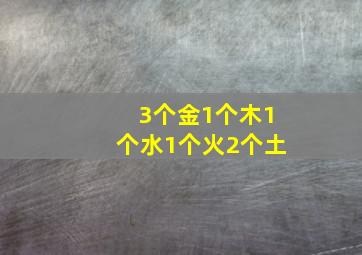 3个金1个木1个水1个火2个土